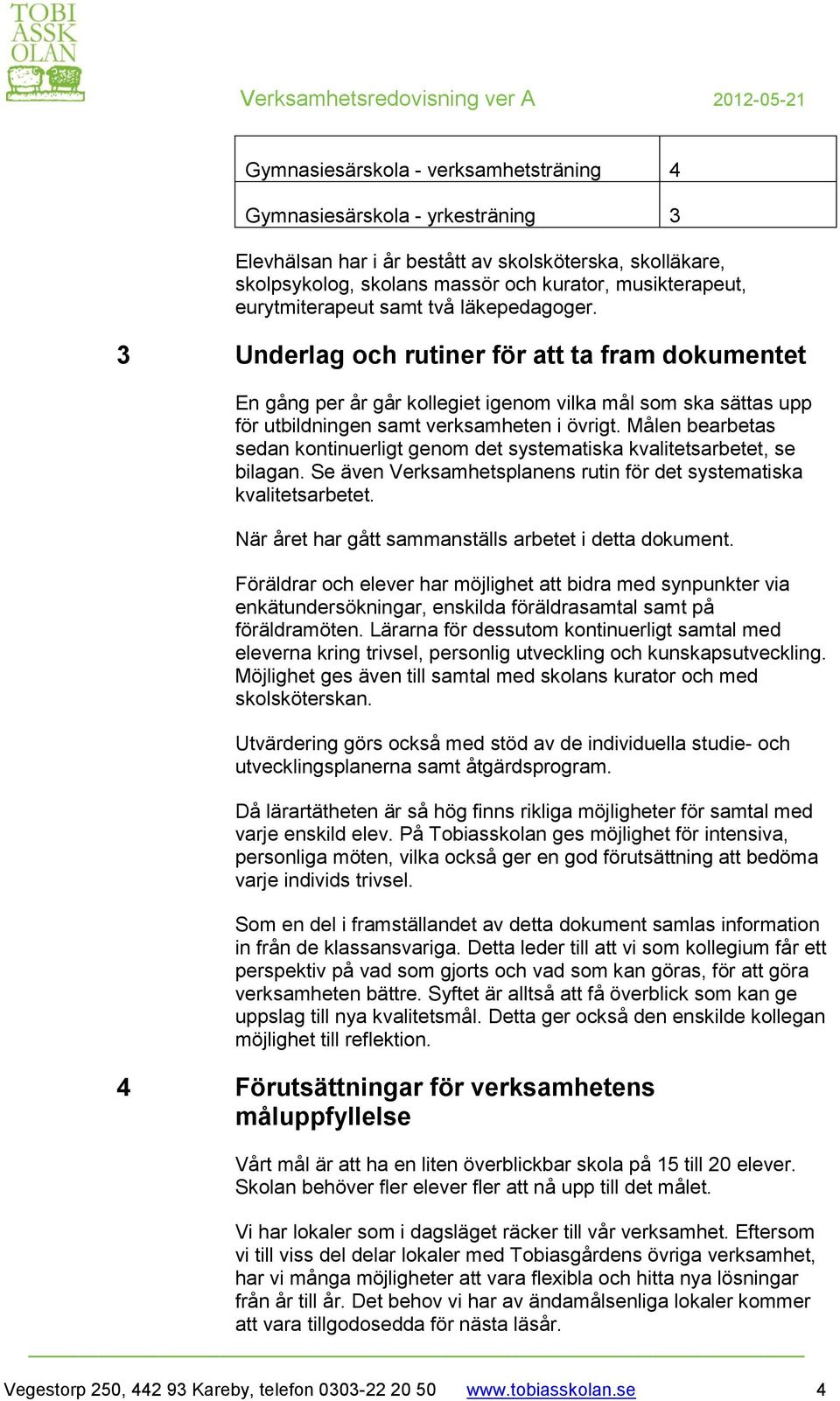 TOBI
ASSK
OLAN

Verksamhetsredovisning ver A 2012-05-21

| Gymnasiesärskola - verksamhetsträning | 4 |
|---|---|
| Gymnasiesärskola - yrkesträning | 3 |

Elevhälsan har i år bestått av skolsköterska, skolläkare, skolpsykolog, skolans massör och kurator, musikterapeut, eurytmiterapeut samt två läkepedagoger.

3 Underlag och rutiner för att ta fram dokumentet

En gång per år går kollegiet igenom vilka mål som ska sättas upp för utbildningen samt verksamheten i övrigt. Målen bearbetas sedan kontinuerligt genom det systematiska kvalitetsarbetet, se bilagan. Se även Verksamhetsplanens rutin för det systematiska kvalitetsarbetet.

När året har gått sammanställs arbetet i detta dokument.

Föräldrar och elever har möjlighet att bidra med synpunkter via enkätundersökningar, enskilda föräldrasamtal samt på föräldramöten. Lärarna för dessutom kontinuerligt samtal med eleverna kring trivsel, personlig utveckling och kunskapsutveckling. Möjlighet ges även till samtal med skolans kurator och med skolsköterskan.

Utvärdering görs också med stöd av de individuella studie- och utvecklingsplanerna samt åtgärdsprogram.

Då lärartätheten är så hög finns rikliga möjligheter för samtal med varje enskild elev. På Tobiasskolan ges möjlighet för intensiva, personliga möten, vilka också ger en god förutsättning att bedöma varje individs trivsel.

Som en del i framställandet av detta dokument samlas information in från de klassansvariga. Detta leder till att vi som kollegium får ett perspektiv på vad som gjorts och vad som kan göras, för att göra verksamheten bättre. Syftet är alltså att få överblick som kan ge uppslag till nya kvalitetsmål. Detta ger också den enskilde kollegan möjlighet till reflektion.

4 Förutsättningar för verksamhetens måluppfyllelse

Vårt mål är att ha en liten överblickbar skola på 15 till 20 elever. Skolan behöver fler elever fler att nå upp till det målet.

Vi har lokaler som i dagsläget räcker till vår verksamhet. Eftersom vi till viss del delar lokaler med Tobiasgårdens övriga verksamhet, har vi många möjligheter att vara flexibla och hitta nya lösningar från år till år. Det behov vi har av ändamålsenliga lokaler kommer att vara tillgodosedda för nästa läsår.

Vegestorp 250, 442 93 Kareby, telefon 0303-22 20 50 www.tobiasskolan.se 4